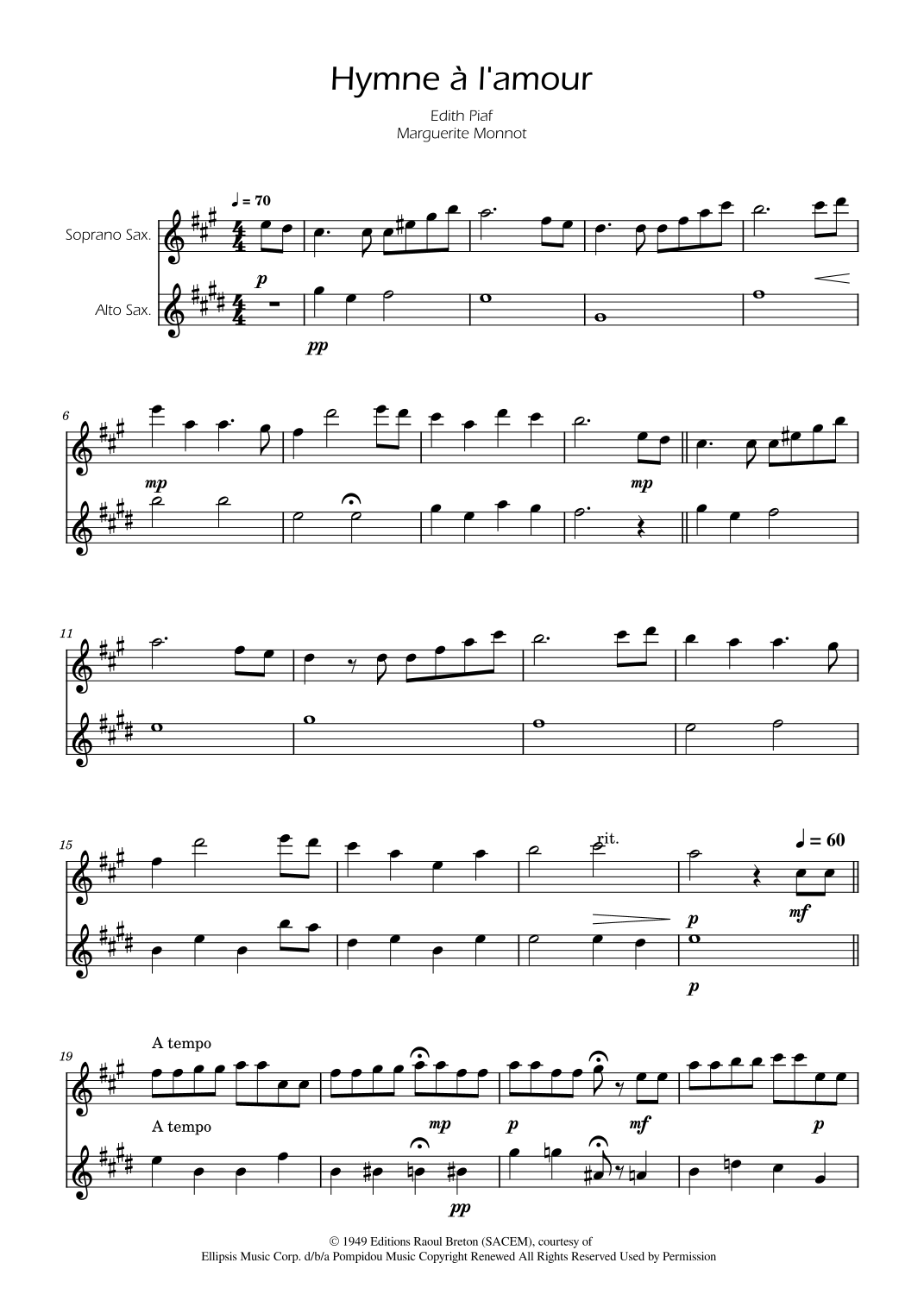 Hymne à l'amour

Edith Piaf
Marguerite Monnot

♩ = 70

Soprano Sax.

Alto Sax.

p

pp

6

mp

mp

11

15

rit.

♩ = 60

p

mf

p

19

A tempo

A tempo

mp

p

mf

p

pp

© 1949 Editions Raoul Breton (SACEM), courtesy of
Ellipsis Music Corp. d/b/a Pompidou Music Copyright Renewed All Rights Reserved Used by Permission